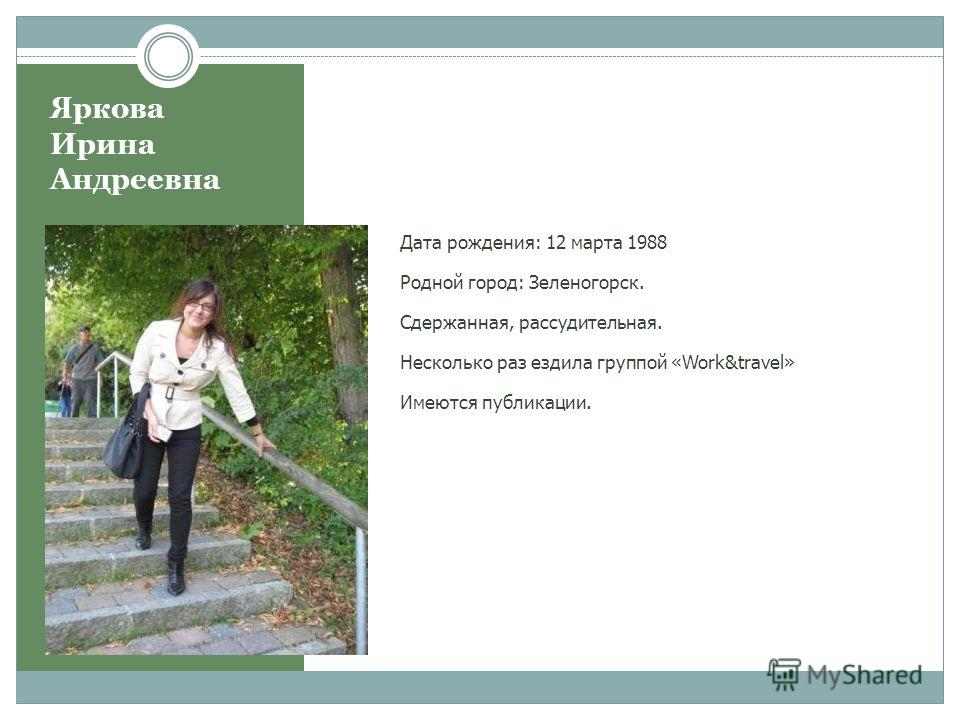 Яркова Ирина Андреевна

Дата рождения: 12 марта 1988

Родной город: Зеленогорск.

Сдержанная, рассудительная.

Несколько раз ездила группой «Work&travel»

Имеются публикации.

MyShared